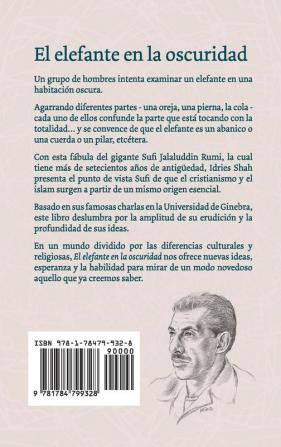 El elefante en la oscuridad

Un grupo de hombres intenta examinar un elefante en una habitación oscura.

Agarrando diferentes partes - una oreja, una pierna, la cola - cada uno de ellos confunde la parte que está tocando con la totalidad... y se convence de que el elefante es un abanico o una cuerda o un pilar, etcétera.

Con esta fábula del gigante Sufi Jalaluddin Rumi, la cual tiene más de setecientos años de antigüedad, Idries Shah presenta el punto de vista Sufi de que el cristianismo y el islam surgen a partir de un mismo origen esencial.

Basado en sus famosas charlas en la Universidad de Ginebra, este libro deslumbra por la amplitud de su erudición y la profundidad de sus ideas.

En un mundo dividido por las diferencias culturales y religiosas, El elefante en la oscuridad nos ofrece nuevas ideas, esperanza y la habilidad para mirar de un modo novedoso aquello que ya creemos saber.

ISBN 978-1-78479-932-8
90000
9 781784 799328